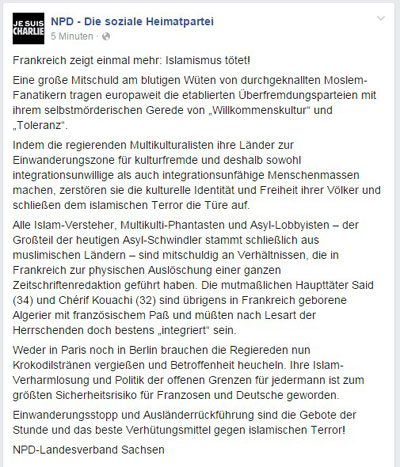 JE SUIS CHARLIE

NPD - Die soziale Heimatpartei
5 Minuten ·

Frankreich zeigt einmal mehr: Islamismus tötet!

Eine große Mitschuld am blutigen Wüten von durchgeknallten Moslem-Fanatikern tragen europaweit die etablierten Überfremdungsparteien mit ihrem selbstmörderischen Gerede von „Willkommenskultur" und „Toleranz".

Indem die regierenden Multikulturalisten ihre Länder zur Einwanderungszone für kulturfremde und deshalb sowohl integrationsunwillige als auch integrationsunfähige Menschenmassen machen, zerstören sie die kulturelle Identität und Freiheit ihrer Völker und schließen dem islamischen Terror die Türe auf.

Alle Islam-Versteher, Multikulti-Phantasten und Asyl-Lobbyisten – der Großteil der heutigen Asyl-Schwindler stammt schließlich aus muslimischen Ländern – sind mitschuldig an Verhältnissen, die in Frankreich zur physischen Auslöschung einer ganzen Zeitschriftenredaktion geführt haben. Die mutmaßlichen Haupttäter Said (34) und Chérif Kouachi (32) sind übrigens in Frankreich geborene Algerier mit französischem Paß und müßten nach Lesart der Herrschenden doch bestens „integriert" sein.

Weder in Paris noch in Berlin brauchen die Regiereden nun Krokodilstränen vergießen und Betroffenheit heucheln. Ihre Islam-Verharmlosung und Politik der offenen Grenzen für jedermann ist zum größten Sicherheitsrisiko für Franzosen und Deutsche geworden.

Einwanderungsstopp und Ausländerrückführung sind die Gebote der Stunde und das beste Verhütungsmittel gegen islamischen Terror!

NPD-Landesverband Sachsen